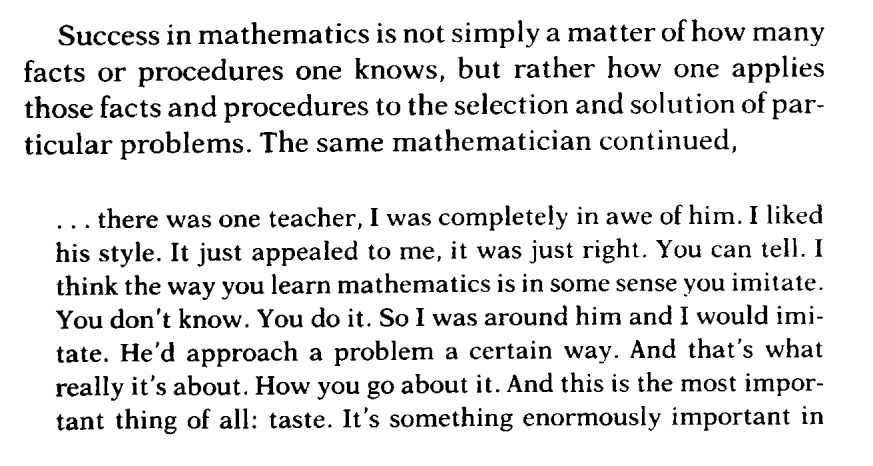 Success in mathematics is not simply a matter of how many facts or procedures one knows, but rather how one applies those facts and procedures to the selection and solution of particular problems. The same mathematician continued,

. . . there was one teacher, I was completely in awe of him. I liked his style. It just appealed to me, it was just right. You can tell. I think the way you learn mathematics is in some sense you imitate. You don't know. You do it. So I was around him and I would imitate. He'd approach a problem a certain way. And that's what really it's about. How you go about it. And this is the most important thing of all: taste. It's something enormously important in